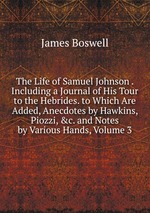 James Boswell

The Life of Samuel Johnson . Including a Journal of His Tour to the Hebrides. to Which Are Added, Anecdotes by Hawkins, Piozzi, &c. and Notes by Various Hands, Volume 3